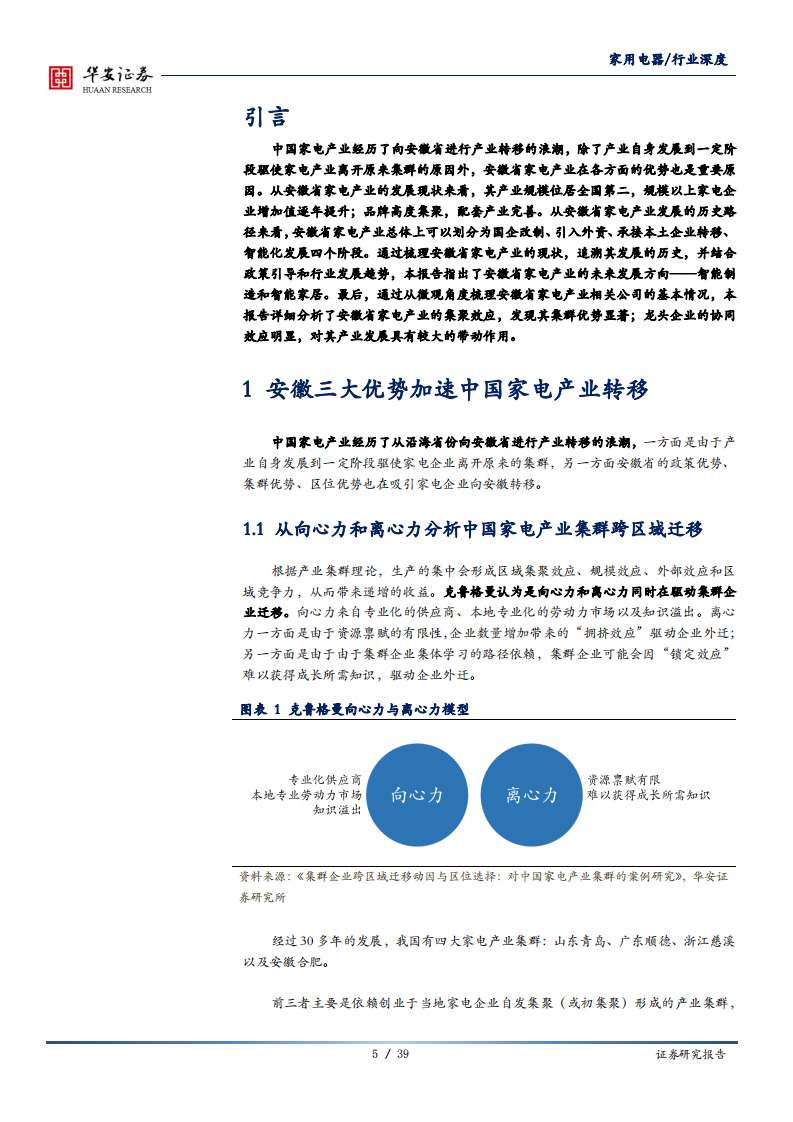 华安证券
HUAAN RESEARCH

家用电器/行业深度

引言

中国家电产业经历了向安徽省进行产业转移的浪潮，除了产业自身发展到一定阶段驱使家电产业离开原来集群的原因外，安徽省家电产业在各方面的优势也是重要原因。从安徽省家电产业的发展现状来看，其产业规模位居全国第二，规模以上家电企业增加值逐年提升；品牌高度集聚，配套产业完善。从安徽省家电产业发展的历史路径来看，安徽省家电产业总体上可以划分为国企改制、引入外资、承接本土企业转移、智能化发展四个阶段。通过梳理安徽省家电产业的现状，追溯其发展的历史，并结合政策引导和行业发展趋势，本报告指出了安徽省家电产业的未来发展方向——智能制造和智能家居。最后，通过从微观角度梳理安徽省家电产业相关公司的基本情况，本报告详细分析了安徽省家电产业的集聚效应，发现其集群优势显著；龙头企业的协同效应明显，对其产业发展具有较大的带动作用。

1 安徽三大优势加速中国家电产业转移

中国家电产业经历了从沿海省份向安徽省进行产业转移的浪潮，一方面是由于产业自身发展到一定阶段驱使家电企业离开原来的集群，另一方面安徽省的政策优势、集群优势、区位优势也在吸引家电企业向安徽转移。

1.1 从向心力和离心力分析中国家电产业集群跨区域迁移

根据产业集群理论，生产的集中会形成区域集聚效应、规模效应、外部效应和区域竞争力，从而带来递增的收益。克鲁格曼认为是向心力和离心力同时在驱动集群企业迁移。向心力来自专业化的供应商、本地专业化的劳动力市场以及知识溢出。离心力一方面是由于资源禀赋的有限性,企业数量增加带来的“拥挤效应”驱动企业外迁；另一方面是由于由于集群企业集体学习的路径依赖，集群企业可能会因“锁定效应”难以获得成长所需知识，驱动企业外迁。

图表 1 克鲁格曼向心力与离心力模型

专业化供应商
本地专业劳动力市场
知识溢出
向心力
离心力
资源禀赋有限
难以获得成长所需知识

资料来源：《集群企业跨区域迁移动因与区位选择：对中国家电产业集群的案例研究》，华安证券研究所

经过 30 多年的发展，我国有四大家电产业集群：山东青岛、广东顺德、浙江慈溪以及安徽合肥。

前三者主要是依赖创业于当地家电企业自发集聚（或初集聚）形成的产业集群，

5 / 39

证券研究报告